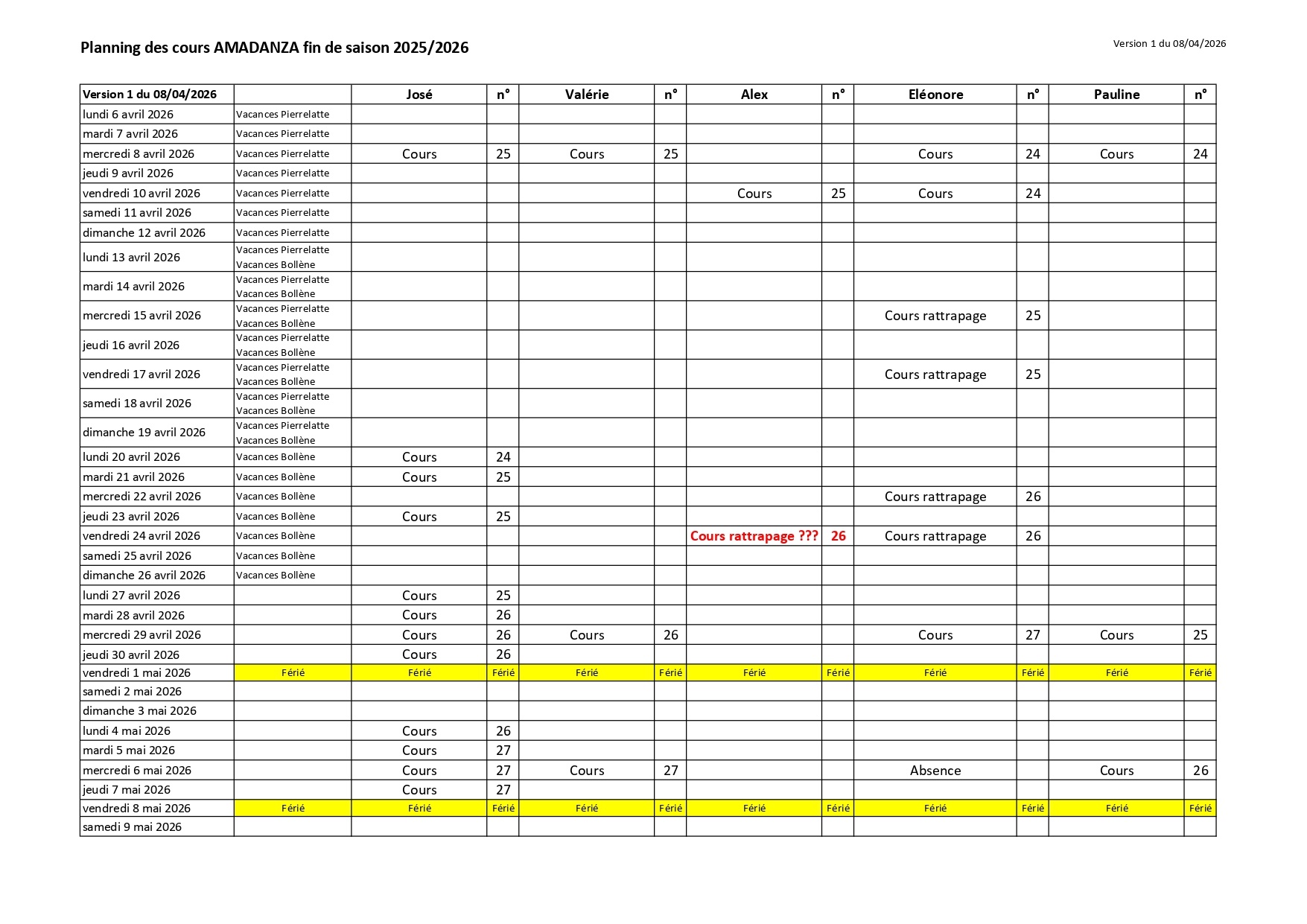 Planning des cours AMADANZA fin de saison 2025/2026

Version 1 du 08/04/2026

| Version 1 du 08/04/2026 | | José | n° | Valérie | n° | Alex | n° | Eléonore | n° | Pauline | n° |
|---|---|---|---|---|---|---|---|---|---|---|---|
| lundi 6 avril 2026 | Vacances Pierrelatte | | | | | | | | | | |
| mardi 7 avril 2026 | Vacances Pierrelatte | | | | | | | | | | |
| mercredi 8 avril 2026 | Vacances Pierrelatte | Cours | 25 | Cours | 25 | | | Cours | 24 | Cours | 24 |
| jeudi 9 avril 2026 | Vacances Pierrelatte | | | | | | | | | | |
| vendredi 10 avril 2026 | Vacances Pierrelatte | | | | | Cours | 25 | Cours | 24 | | |
| samedi 11 avril 2026 | Vacances Pierrelatte | | | | | | | | | | |
| dimanche 12 avril 2026 | Vacances Pierrelatte | | | | | | | | | | |
| lundi 13 avril 2026 | Vacances Pierrelatte Vacances Bollène | | | | | | | | | | |
| mardi 14 avril 2026 | Vacances Pierrelatte Vacances Bollène | | | | | | | | | | |
| mercredi 15 avril 2026 | Vacances Pierrelatte Vacances Bollène | | | | | | | Cours rattrapage | 25 | | |
| jeudi 16 avril 2026 | Vacances Pierrelatte Vacances Bollène | | | | | | | | | | |
| vendredi 17 avril 2026 | Vacances Pierrelatte Vacances Bollène | | | | | | | Cours rattrapage | 25 | | |
| samedi 18 avril 2026 | Vacances Pierrelatte Vacances Bollène | | | | | | | | | | |
| dimanche 19 avril 2026 | Vacances Pierrelatte Vacances Bollène | | | | | | | | | | |
| lundi 20 avril 2026 | Vacances Bollène | Cours | 24 | | | | | | | | |
| mardi 21 avril 2026 | Vacances Bollène | Cours | 25 | | | | | | | | |
| mercredi 22 avril 2026 | Vacances Bollène | | | | | | | Cours rattrapage | 26 | | |
| jeudi 23 avril 2026 | Vacances Bollène | Cours | 25 | | | | | | | | |
| vendredi 24 avril 2026 | Vacances Bollène | | | | | Cours rattrapage ??? | 26 | Cours rattrapage | 26 | | |
| samedi 25 avril 2026 | Vacances Bollène | | | | | | | | | | |
| dimanche 26 avril 2026 | Vacances Bollène | | | | | | | | | | |
| lundi 27 avril 2026 | | Cours | 25 | | | | | | | | |
| mardi 28 avril 2026 | | Cours | 26 | | | | | | | | |
| mercredi 29 avril 2026 | | Cours | 26 | Cours | 26 | | | Cours | 27 | Cours | 25 |
| jeudi 30 avril 2026 | | Cours | 26 | | | | | | | | |
| vendredi 1 mai 2026 | Férié | Férié | Férié | Férié | Férié | Férié | Férié | Férié | Férié | Férié | Férié |
| samedi 2 mai 2026 | | | | | | | | | | | |
| dimanche 3 mai 2026 | | | | | | | | | | | |
| lundi 4 mai 2026 | | Cours | 26 | | | | | | | | |
| mardi 5 mai 2026 | | Cours | 27 | | | | | | | | |
| mercredi 6 mai 2026 | | Cours | 27 | Cours | 27 | | | Absence | | Cours | 26 |
| jeudi 7 mai 2026 | | Cours | 27 | | | | | | | | |
| vendredi 8 mai 2026 | Férié | Férié | Férié | Férié | Férié | Férié | Férié | Férié | Férié | Férié | Férié |
| samedi 9 mai 2026 | | | | | | | | | | | |